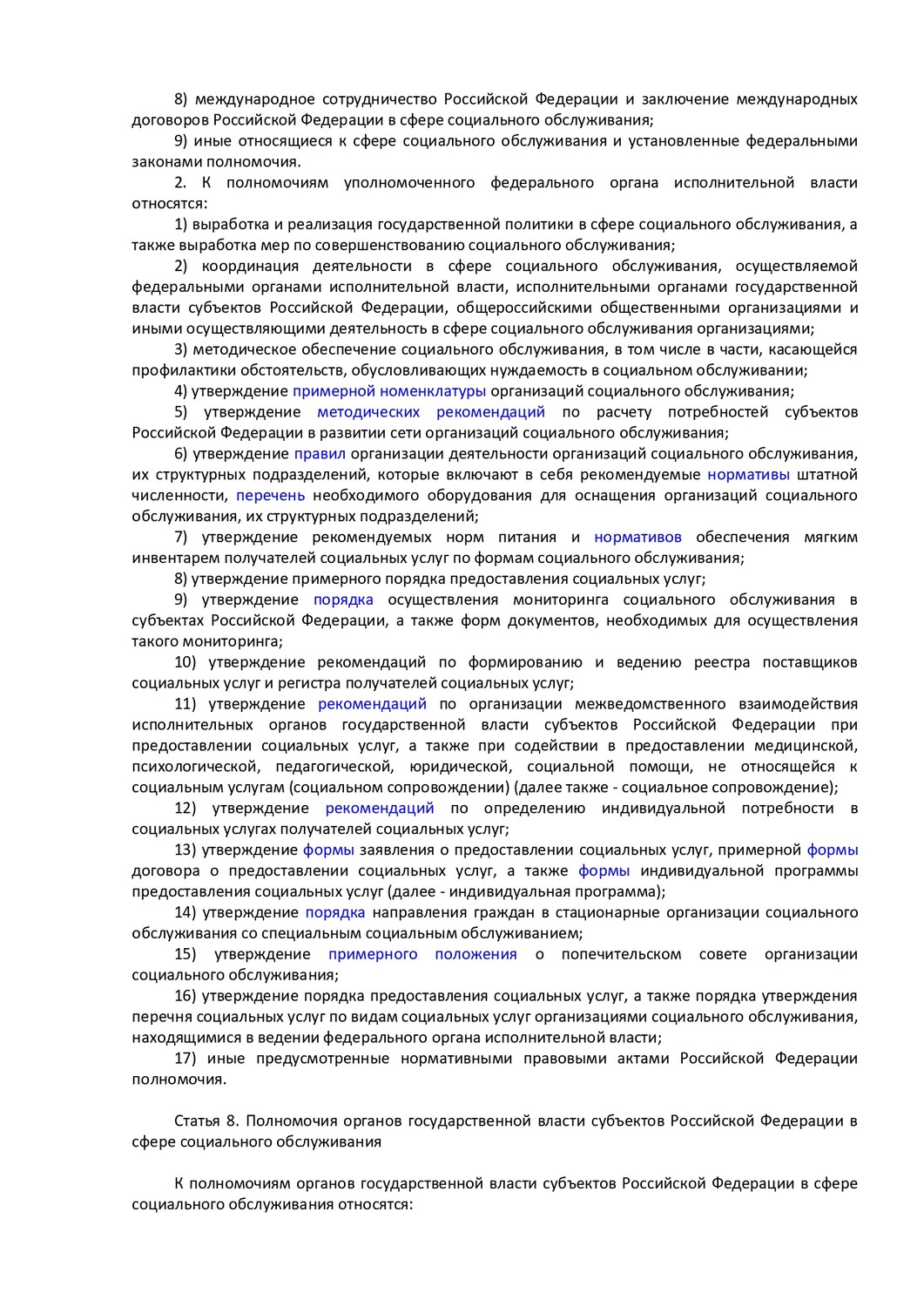 8) международное сотрудничество Российской Федерации и заключение международных договоров Российской Федерации в сфере социального обслуживания;

9) иные относящиеся к сфере социального обслуживания и установленные федеральными законами полномочия.

2. К полномочиям уполномоченного федерального органа исполнительной власти относятся:

1) выработка и реализация государственной политики в сфере социального обслуживания, а также выработка мер по совершенствованию социального обслуживания;

2) координация деятельности в сфере социального обслуживания, осуществляемой федеральными органами исполнительной власти, исполнительными органами государственной власти субъектов Российской Федерации, общероссийскими общественными организациями и иными осуществляющими деятельность в сфере социального обслуживания организациями;

3) методическое обеспечение социального обслуживания, в том числе в части, касающейся профилактики обстоятельств, обусловливающих нуждаемость в социальном обслуживании;

4) утверждение примерной номенклатуры организаций социального обслуживания;

5) утверждение методических рекомендаций по расчету потребностей субъектов Российской Федерации в развитии сети организаций социального обслуживания;

6) утверждение правил организации деятельности организаций социального обслуживания, их структурных подразделений, которые включают в себя рекомендуемые нормативы штатной численности, перечень необходимого оборудования для оснащения организаций социального обслуживания, их структурных подразделений;

7) утверждение рекомендуемых норм питания и нормативов обеспечения мягким инвентарем получателей социальных услуг по формам социального обслуживания;

8) утверждение примерного порядка предоставления социальных услуг;

9) утверждение порядка осуществления мониторинга социального обслуживания в субъектах Российской Федерации, а также форм документов, необходимых для осуществления такого мониторинга;

10) утверждение рекомендаций по формированию и ведению реестра поставщиков социальных услуг и регистра получателей социальных услуг;

11) утверждение рекомендаций по организации межведомственного взаимодействия исполнительных органов государственной власти субъектов Российской Федерации при предоставлении социальных услуг, а также при содействии в предоставлении медицинской, психологической, педагогической, юридической, социальной помощи, не относящейся к социальным услугам (социальном сопровождении) (далее также - социальное сопровождение);

12) утверждение рекомендаций по определению индивидуальной потребности в социальных услугах получателей социальных услуг;

13) утверждение формы заявления о предоставлении социальных услуг, примерной формы договора о предоставлении социальных услуг, а также формы индивидуальной программы предоставления социальных услуг (далее - индивидуальная программа);

14) утверждение порядка направления граждан в стационарные организации социального обслуживания со специальным социальным обслуживанием;

15) утверждение примерного положения о попечительском совете организации социального обслуживания;

16) утверждение порядка предоставления социальных услуг, а также порядка утверждения перечня социальных услуг по видам социальных услуг организациями социального обслуживания, находящимися в ведении федерального органа исполнительной власти;

17) иные предусмотренные нормативными правовыми актами Российской Федерации полномочия.

Статья 8. Полномочия органов государственной власти субъектов Российской Федерации в сфере социального обслуживания

К полномочиям органов государственной власти субъектов Российской Федерации в сфере социального обслуживания относятся: